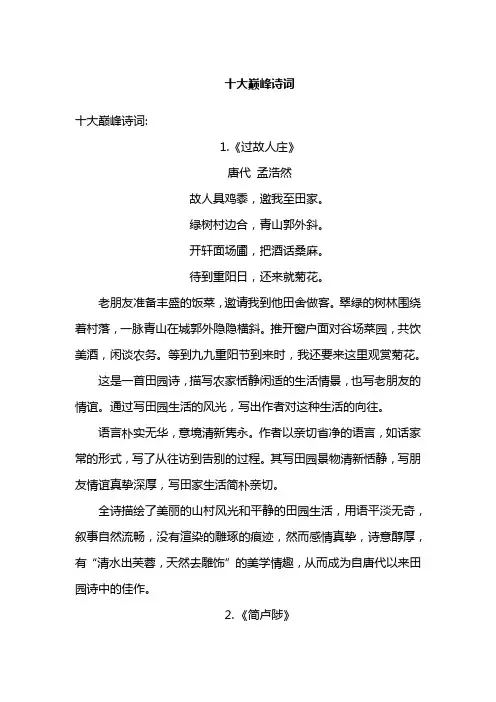 十大巅峰诗词

十大巅峰诗词:

1.《过故人庄》

唐代 孟浩然

故人具鸡黍，邀我至田家。

绿树村边合，青山郭外斜。

开轩面场圃，把酒话桑麻。

待到重阳日，还来就菊花。

老朋友准备丰盛的饭菜，邀请我到他田舍做客。翠绿的树林围绕着村落，一脉青山在城郭外隐隐横斜。推开窗户面对谷场菜园，共饮美酒，闲谈农务。等到九九重阳节到来时，我还要来这里观赏菊花。

这是一首田园诗，描写农家恬静闲适的生活情景，也写老朋友的情谊。通过写田园生活的风光，写出作者对这种生活的向往。

语言朴实无华，意境清新隽永。作者以亲切省净的语言，如话家常的形式，写了从往访到告别的过程。其写田园景物清新恬静，写朋友情谊真挚深厚，写田家生活简朴亲切。

全诗描绘了美丽的山村风光和平静的田园生活，用语平淡无奇，叙事自然流畅，没有渲染的雕琢的痕迹，然而感情真挚，诗意醇厚，有“清水出芙蓉，天然去雕饰”的美学情趣，从而成为自唐代以来田园诗中的佳作。

2.《简卢陟》